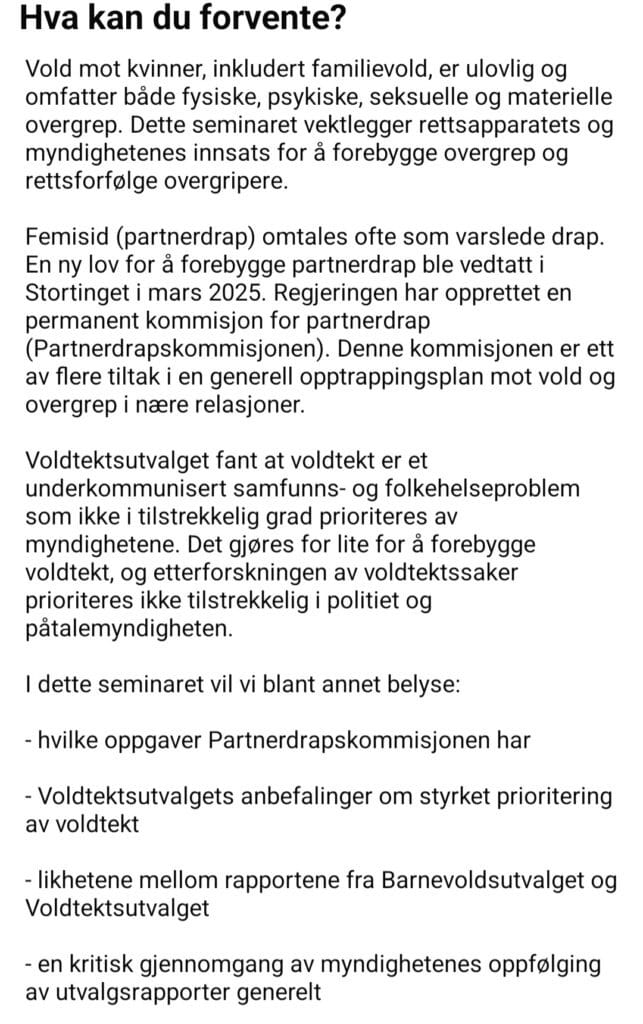 Hva kan du forvente?

Vold mot kvinner, inkludert familievold, er ulovlig og omfatter både fysiske, psykiske, seksuelle og materielle overgrep. Dette seminaret vektlegger rettsapparatets og myndighetenes innsats for å forebygge overgrep og rettsforfølge overgripere.

Femisid (partnerdrap) omtales ofte som varslede drap. En ny lov for å forebygge partnerdrap ble vedtatt i Stortinget i mars 2025. Regjeringen har opprettet en permanent kommisjon for partnerdrap (Partnerdrapskommisjonen). Denne kommisjonen er ett av flere tiltak i en generell opptrappingsplan mot vold og overgrep i nære relasjoner.

Voldtektsutvalget fant at voldtekt er et underkommunisert samfunns- og folkehelseproblem som ikke i tilstrekkelig grad prioriteres av myndighetene. Det gjøres for lite for å forebygge voldtekt, og etterforskningen av voldtektssaker prioriteres ikke tilstrekkelig i politiet og påtalemyndigheten.

I dette seminaret vil vi blant annet belyse:

- hvilke oppgaver Partnerdrapskommisjonen har

- Voldtektsutvalgets anbefalinger om styrket prioritering av voldtekt

- likhetene mellom rapportene fra Barnevoldsutvalget og Voldtektsutvalget

- en kritisk gjennomgang av myndighetenes oppfølging av utvalgsrapporter generelt